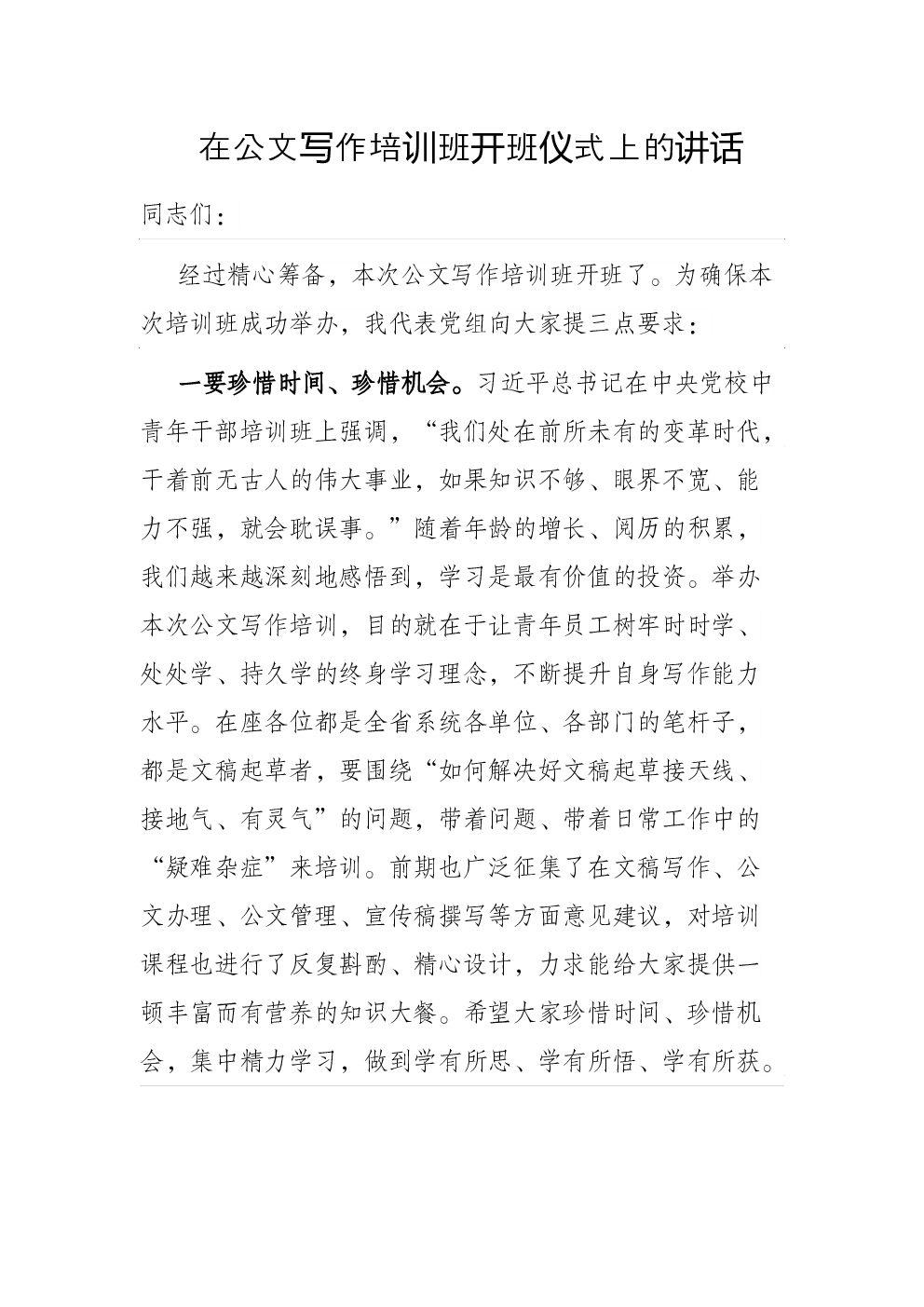 在公文写作培训班开班仪式上的讲话

同志们：

经过精心筹备，本次公文写作培训班开班了。为确保本次培训班成功举办，我代表党组向大家提三点要求：

一要珍惜时间、珍惜机会。习近平总书记在中央党校中青年干部培训班上强调，“我们处在前所未有的变革时代，干着前无古人的伟大事业，如果知识不够、眼界不宽、能力不强，就会耽误事。”随着年龄的增长、阅历的积累，我们越来越深刻地感悟到，学习是最有价值的投资。举办本次公文写作培训，目的就在于让青年员工树牢时时学、处处学、持久学的终身学习理念，不断提升自身写作能力水平。在座各位都是全省系统各单位、各部门的笔杆子，都是文稿起草者，要围绕“如何解决好文稿起草接天线、接地气、有灵气”的问题，带着问题、带着日常工作中的“疑难杂症”来培训。前期也广泛征集了在文稿写作、公文办理、公文管理、宣传稿撰写等方面意见建议，对培训课程也进行了反复斟酌、精心设计，力求能给大家提供一顿丰富而有营养的知识大餐。希望大家珍惜时间、珍惜机会，集中精力学习，做到学有所思、学有所悟、学有所获。